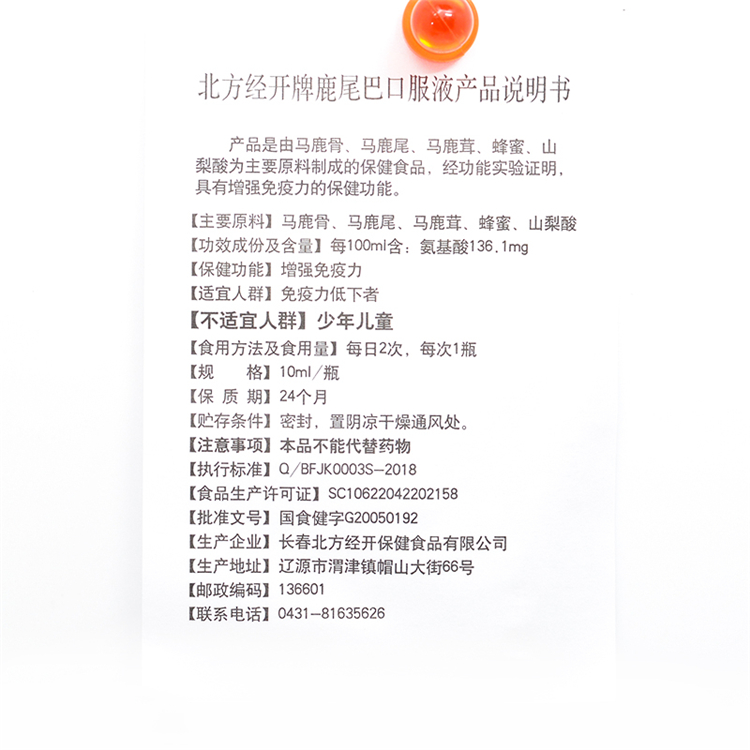 北方经开牌鹿尾巴口服液产品说明书

产品是由马鹿骨、马鹿尾、马鹿茸、蜂蜜、山梨酸为主要原料制成的保健食品，经功能实验证明，具有增强免疫力的保健功能。

【主要原料】马鹿骨、马鹿尾、马鹿茸、蜂蜜、山梨酸
【功效成份及含量】每100ml含：氨基酸136.1mg
【保健功能】增强免疫力
【适宜人群】免疫力低下者
【不适宜人群】少年儿童
【食用方法及食用量】每日2次，每次1瓶
【规　　格】10ml/瓶
【保 质 期】24个月
【贮存条件】密封，置阴凉干燥通风处。
【注意事项】本品不能代替药物
【执行标准】Q/BFJK0003S-2018
【食品生产许可证】SC10622042202158
【批准文号】国食健字G20050192
【生产企业】长春北方经开保健食品有限公司
【生产地址】辽源市渭津镇帽山大街66号
【邮政编码】136601
【联系电话】0431-81635626